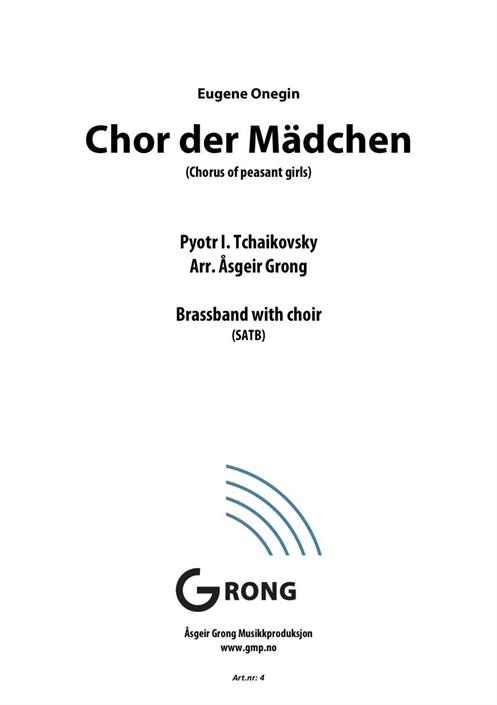 Eugene Onegin

Chor der Mädchen

(Chorus of peasant girls)

Pyotr I. Tchaikovsky
Arr. Åsgeir Grong

Brassband with choir
(SATB)

GRONG

Åsgeir Grong Musikkproduksjon
www.gmp.no

Art.nr: 4